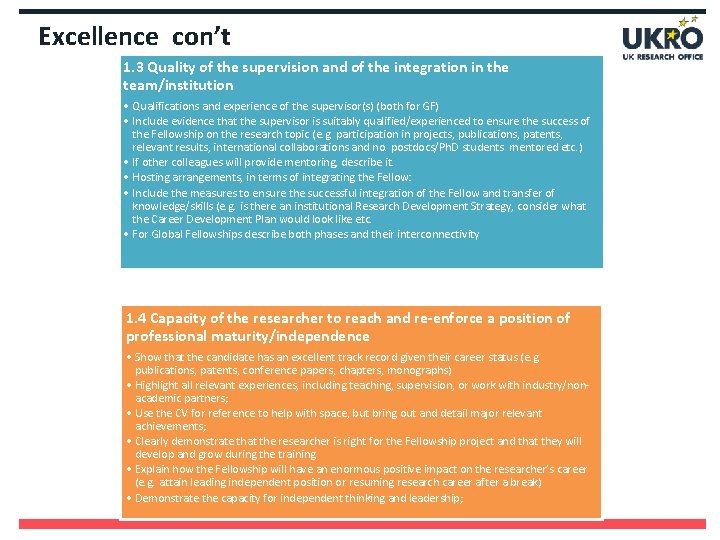 Excellence con't

UKRO
UK RESEARCH OFFICE

1.3 Quality of the supervision and of the integration in the team/institution

• Qualifications and experience of the supervisor(s) (both for GF)
• Include evidence that the supervisor is suitably qualified/experienced to ensure the success of the Fellowship on the research topic (e.g. participation in projects, publications, patents, relevant results, international collaborations and no. postdocs/PhD students mentored etc.)
• If other colleagues will provide mentoring, describe it.
• Hosting arrangements, in terms of integrating the Fellow:
• Include the measures to ensure the successful integration of the Fellow and transfer of knowledge/skills (e.g. is there an institutional Research Development Strategy, consider what the Career Development Plan would look like etc.
• For Global Fellowships describe both phases and their interconnectivity

1.4 Capacity of the researcher to reach and re-enforce a position of professional maturity/independence

• Show that the candidate has an excellent track record given their career status (e.g. publications, patents, conference papers, chapters, monographs)
• Highlight all relevant experiences, including teaching, supervision, or work with industry/non-academic partners;
• Use the CV for reference to help with space, but bring out and detail major relevant achievements;
• Clearly demonstrate that the researcher is right for the Fellowship project and that they will develop and grow during the training
• Explain how the Fellowship will have an enormous positive impact on the researcher's career (e.g. attain leading independent position or resuming research career after a break)
• Demonstrate the capacity for independent thinking and leadership;